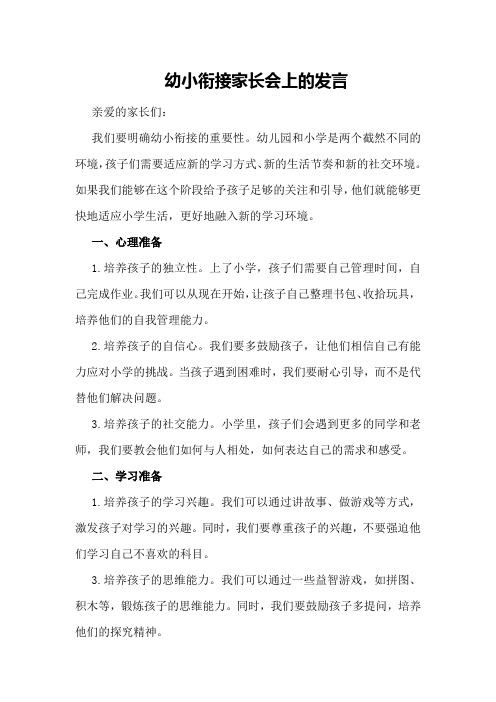 幼小衔接家长会上的发言

亲爱的家长们：

我们要明确幼小衔接的重要性。幼儿园和小学是两个截然不同的环境，孩子们需要适应新的学习方式、新的生活节奏和新的社交环境。如果我们能够在这个阶段给予孩子足够的关注和引导，他们就能够更快地适应小学生活，更好地融入新的学习环境。

一、心理准备

1.培养孩子的独立性。上了小学，孩子们需要自己管理时间，自己完成作业。我们可以从现在开始，让孩子自己整理书包、收拾玩具，培养他们的自我管理能力。

2.培养孩子的自信心。我们要多鼓励孩子，让他们相信自己有能力应对小学的挑战。当孩子遇到困难时，我们要耐心引导，而不是代替他们解决问题。

3.培养孩子的社交能力。小学里，孩子们会遇到更多的同学和老师，我们要教会他们如何与人相处，如何表达自己的需求和感受。

二、学习准备

1.培养孩子的学习兴趣。我们可以通过讲故事、做游戏等方式，激发孩子对学习的兴趣。同时，我们要尊重孩子的兴趣，不要强迫他们学习自己不喜欢的科目。

3.培养孩子的思维能力。我们可以通过一些益智游戏，如拼图、积木等，锻炼孩子的思维能力。同时，我们要鼓励孩子多提问，培养他们的探究精神。